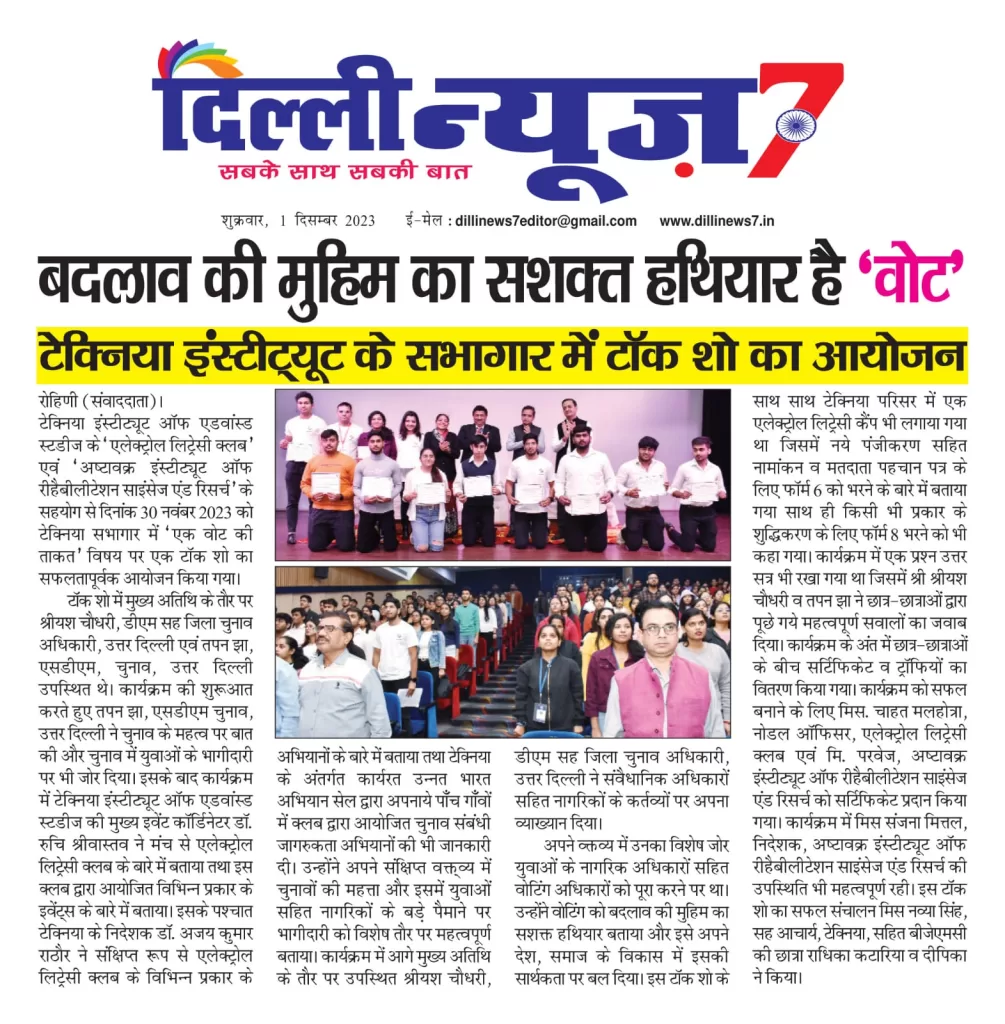 दिल्ली न्यूज़ 7
सबके साथ सबकी बात

शुक्रवार, 1 दिसम्बर 2023 ई-मेल : dillinews7editor@gmail.com www.dillinews7.in

बदलाव की मुहिम का सशक्त हथियार है 'वोट'

टेक्निया इंस्टीट्यूट के सभागार में टॉक शो का आयोजन

रोहिणी (संवाददाता)। टेक्निया इंस्टीट्यूट ऑफ एडवांस्ड स्टडीज के 'एलेक्ट्रोल लिट्रेसी क्लब' एवं 'अष्टावक्र इंस्टीट्यूट ऑफ रीहैबीलीटेशन साइंसेज एंड रिसर्च' के सहयोग से दिनांक 30 नवंबर 2023 को टेक्निया सभागार में 'एक वोट की ताकत' विषय पर एक टॉक शो का सफलतापूर्वक आयोजन किया गया।

टॉक शो में मुख्य अतिथि के तौर पर श्रीयश चौधरी, डीएम सह जिला चुनाव अधिकारी, उत्तर दिल्ली एवं तपन झा, एसडीएम, चुनाव, उत्तर दिल्ली उपस्थित थे। कार्यक्रम की शुरूआत करते हुए तपन झा, एसडीएम चुनाव, उत्तर दिल्ली ने चुनाव के महत्व पर बात की और चुनाव में युवाओं के भागीदारी पर भी जोर दिया। इसके बाद कार्यक्रम में टेक्निया इंस्टीट्यूट ऑफ एडवांस्ड स्टडीज की मुख्य इवेंट कॉर्डिनेटर डॉ. रुचि श्रीवास्तव ने मंच से एलेक्ट्रोल लिट्रेसी क्लब के बारे में बताया तथा इस क्लब द्वारा आयोजित विभिन्न प्रकार के इवेंट्स के बारे में बताया। इसके पश्चात टेक्निया के निदेशक डॉ. अजय कुमार राठौर ने संक्षिप्त रूप से एलेक्ट्रोल लिट्रेसी क्लब के विभिन्न प्रकार के अभियानों के बारे में बताया तथा टेक्निया के अंतर्गत कार्यरत उन्नत भारत अभियान सेल द्वारा अपनाये पाँच गाँवों में क्लब द्वारा आयोजित चुनाव संबंधी जागरुकता अभियानों की भी जानकारी दी। उन्होंने अपने संक्षिप्त वक्तव्य में चुनावों की महत्ता और इसमें युवाओं सहित नागरिकों के बड़े पैमाने पर भागीदारी को विशेष तौर पर महत्वपूर्ण बताया। कार्यक्रम में आगे मुख्य अतिथि के तौर पर उपस्थित श्रीयश चौधरी, डीएम सह जिला चुनाव अधिकारी, उत्तर दिल्ली ने संवैधानिक अधिकारों सहित नागरिकों के कर्तव्यों पर अपना व्याख्यान दिया।

अपने व्क्तव्य में उनका विशेष जोर युवाओं के नागरिक अधिकारों सहित वोटिंग अधिकारों को पूरा करने पर था। उन्होंने वोटिंग को बदलाव की मुहिम का सशक्त हथियार बताया और इसे अपने देश, समाज के विकास में इसकी सार्थकता पर बल दिया। इस टॉक शो के साथ साथ टेक्निया परिसर में एक एलेक्ट्रोल लिट्रेसी कैंप भी लगाया गया था जिसमें नये पंजीकरण सहित नामांकन व मतदाता पहचान पत्र के लिए फॉर्म 6 को भरने के बारे में बताया गया साथ ही किसी भी प्रकार के शुद्धिकरण के लिए फॉर्म 8 भरने को भी कहा गया। कार्यक्रम में एक प्रश्न उत्तर सत्र भी रखा गया था जिसमें श्री श्रीयश चौधरी व तपन झा ने छात्र-छात्राओं द्वारा पूछे गये महत्वपूर्ण सवालों का जवाब दिया। कार्यक्रम के अंत में छात्र-छात्राओं के बीच सर्टिफिकेट व ट्रॉफियों का वितरण किया गया। कार्यक्रम को सफल बनाने के लिए मिस. चाहत मलहोत्रा, नोडल ऑफिसर, एलेक्ट्रोल लिट्रेसी क्लब एवं मि. परवेज, अष्टावक्र इंस्टीट्यूट ऑफ रीहैबीलीटेशन साइंसेज एंड रिसर्च को सर्टिफिकेट प्रदान किया गया। कार्यक्रम में मिस संजना मित्तल, निदेशक, अष्टावक्र इंस्टीट्यूट ऑफ रीहैबीलीटेशन साइंसेज एंड रिसर्च की उपस्थिति भी महत्वपूर्ण रही। इस टॉक शो का सफल संचालन मिस नव्या सिंह, सह आचार्य, टेक्निया, सहित बीजेएमसी की छात्रा राधिका कटारिया व दीपिका ने किया।